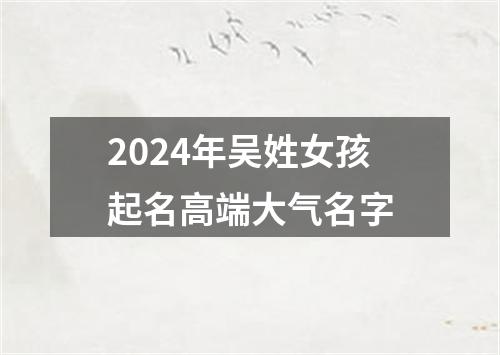 2024年吴姓女孩
起名高端大气名字